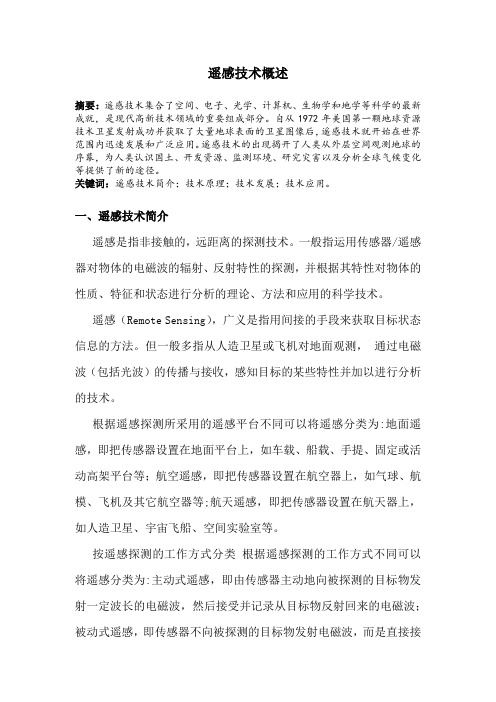 遥感技术概述

摘要：遥感技术集合了空间、电子、光学、计算机、生物学和地学等科学的最新成就，是现代高新技术领域的重要组成部分。自从 1972 年美国第一颗地球资源技术卫星发射成功并获取了大量地球表面的卫星图像后，遥感技术就开始在世界范围内迅速发展和广泛应用。遥感技术的出现揭开了人类从外层空间观测地球的序幕，为人类认识国土、开发资源、监测环境、研究灾害以及分析全球气候变化等提供了新的途径。
关键词：遥感技术简介；技术原理；技术发展；技术应用。

一、遥感技术简介

遥感是指非接触的，远距离的探测技术。一般指运用传感器/遥感器对物体的电磁波的辐射、反射特性的探测，并根据其特性对物体的性质、特征和状态进行分析的理论、方法和应用的科学技术。

遥感（Remote Sensing），广义是指用间接的手段来获取目标状态信息的方法。但一般多指从人造卫星或飞机对地面观测， 通过电磁波（包括光波）的传播与接收，感知目标的某些特性并加以进行分析的技术。

根据遥感探测所采用的遥感平台不同可以将遥感分类为:地面遥感，即把传感器设置在地面平台上，如车载、船载、手提、固定或活动高架平台等；航空遥感，即把传感器设置在航空器上，如气球、航模、飞机及其它航空器等;航天遥感，即把传感器设置在航天器上，如人造卫星、宇宙飞船、空间实验室等。

按遥感探测的工作方式分类 根据遥感探测的工作方式不同可以将遥感分类为:主动式遥感，即由传感器主动地向被探测的目标物发射一定波长的电磁波，然后接受并记录从目标物反射回来的电磁波；被动式遥感，即传感器不向被探测的目标物发射电磁波，而是直接接